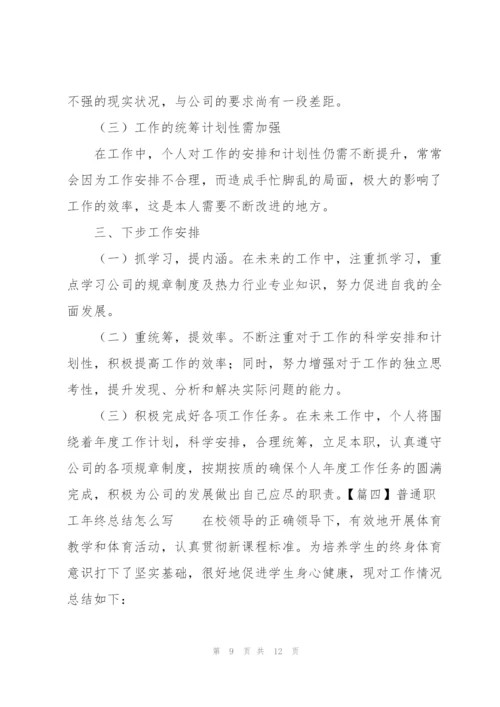 不强的现实状况，与公司的要求尚有一段差距。

（三）工作的统筹计划性需加强

在工作中，个人对工作的安排和计划性仍需不断提升，常常会因为工作安排不合理，而造成手忙脚乱的局面，极大的影响了工作的效率，这是本人需要不断改进的地方。

三、下步工作安排

（一）抓学习，提内涵。在未来的工作中，注重抓学习，重点学习公司的规章制度及热力行业专业知识，努力促进自我的全面发展。

（二）重统筹，提效率。不断注重对于工作的科学安排和计划性，积极提高工作的效率；同时，努力增强对于工作的独立思考性，提升发现、分析和解决实际问题的能力。

（三）积极完成好各项工作任务。在未来工作中，个人将围绕着年度工作计划，科学安排，合理统筹，立足本职，认真遵守公司的各项规章制度，按期按质的确保个人年度工作任务的圆满完成，积极为公司的发展做出自己应尽的职责。【篇四】普通职工年终总结怎么写　　在校领导的正确领导下，有效地开展体育教学和体育活动，认真贯彻新课程标准。为培养学生的终身体育意识打下了坚实基础，很好地促进学生身心健康，现对工作情况总结如下：

第 9 页 共 12 页